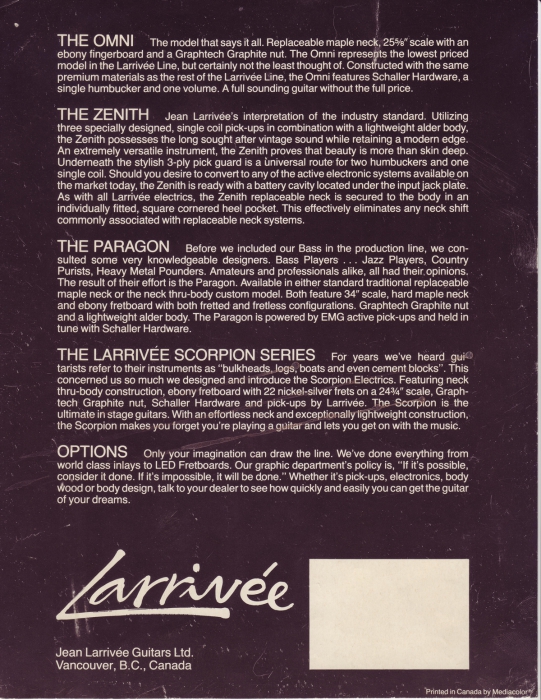 THE OMNI The model that says it all. Replaceable maple neck, 25⅝" scale with an ebony fingerboard and a Graphtech Graphite nut. The Omni represents the lowest priced model in the Larrivée Line, but certainly not the least thought of. Constructed with the same premium materials as the rest of the Larrivée Line, the Omni features Schaller Hardware, a single humbucker and one volume. A full sounding guitar without the full price.

THE ZENITH Jean Larrivée's interpretation of the industry standard. Utilizing three specially designed, single coil pick-ups in combination with a lightweight alder body, the Zenith possesses the long sought after vintage sound while retaining a modern edge. An extremely versatile instrument, the Zenith proves that beauty is more than skin deep. Underneath the stylish 3-ply pick guard is a universal route for two humbuckers and one single coil. Should you desire to convert to any of the active electronic systems available on the market today, the Zenith is ready with a battery cavity located under the input jack plate. As with all Larrivée electrics, the Zenith replaceable neck is secured to the body in an individually fitted, square cornered heel pocket. This effectively eliminates any neck shift commonly associated with replaceable neck systems.

THE PARAGON Before we included our Bass in the production line, we consulted some very knowledgeable designers. Bass Players . . . Jazz Players, Country Purists, Heavy Metal Pounders. Amateurs and professionals alike, all had their opinions. The result of their effort is the Paragon. Available in either standard traditional replaceable maple neck or the neck thru-body custom model. Both feature 34" scale, hard maple neck and ebony fretboard with both fretted and fretless configurations. Graphtech Graphite nut and a lightweight alder body. The Paragon is powered by EMG active pick-ups and held in tune with Schaller Hardware.

THE LARRIVÉE SCORPION SERIES For years we've heard guitarists refer to their instruments as "bulkheads, logs, boats and even cement blocks". This concerned us so much we designed and introduce the Scorpion Electrics. Featuring neck thru-body construction, ebony fretboard with 22 nickel-silver frets on a 24¾" scale, Graphtech Graphite nut, Schaller Hardware and pick-ups by Larrivée. The Scorpion is the ultimate in stage guitars. With an effortless neck and exceptionally lightweight construction, the Scorpion makes you forget you're playing a guitar and lets you get on with the music.

OPTIONS Only your imagination can draw the line. We've done everything from world class inlays to LED Fretboards. Our graphic department's policy is, "If it's possible, consider it done. If it's impossible, it will be done." Whether it's pick-ups, electronics, body wood or body design, talk to your dealer to see how quickly and easily you can get the guitar of your dreams.

Larrivée

Jean Larrivée Guitars Ltd.
Vancouver, B.C., Canada

Printed in Canada by Mediacolor